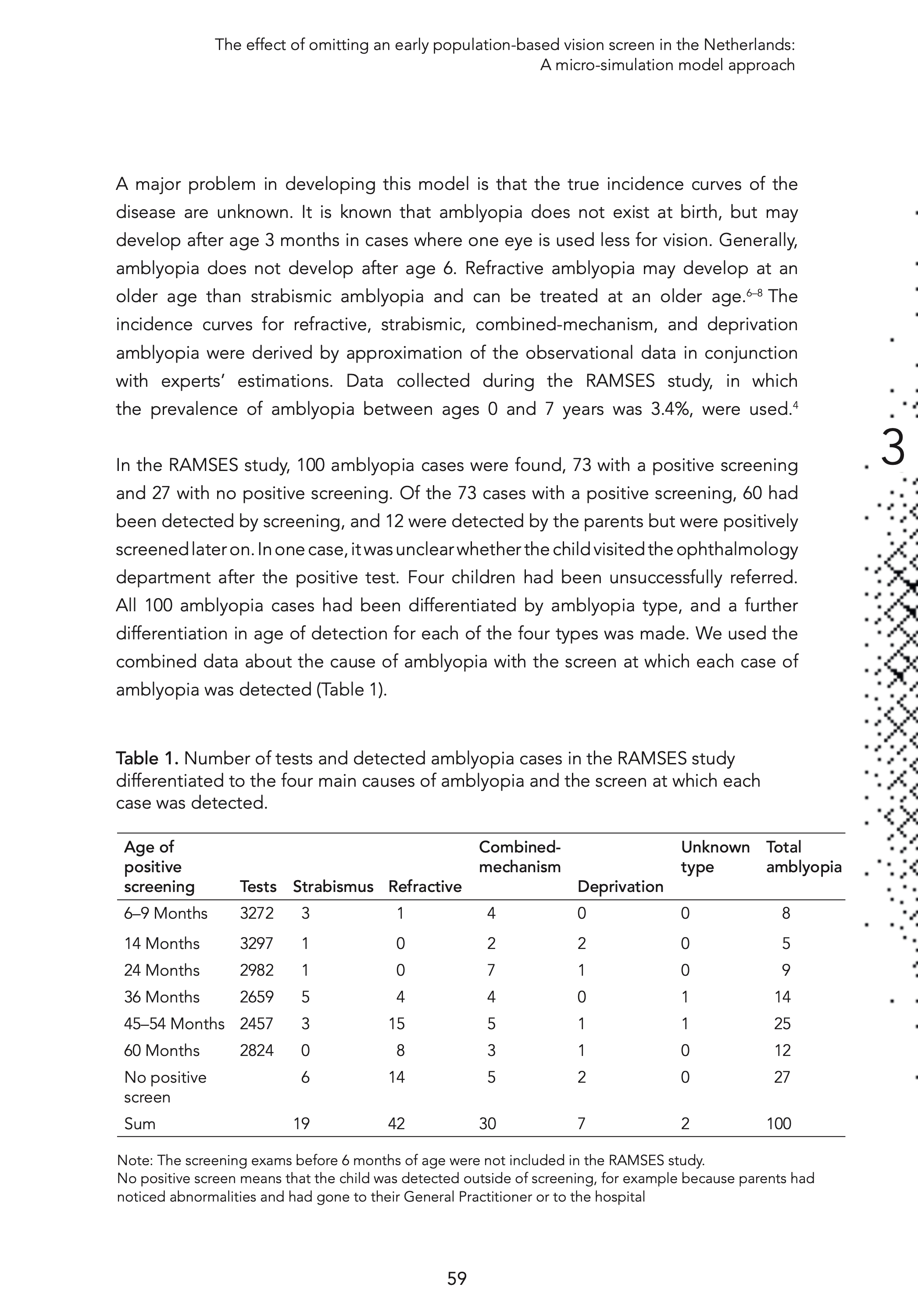 The effect of omitting an early population-based vision screen in the Netherlands: A micro-simulation model approach

A major problem in developing this model is that the true incidence curves of the disease are unknown. It is known that amblyopia does not exist at birth, but may develop after age 3 months in cases where one eye is used less for vision. Generally, amblyopia does not develop after age 6. Refractive amblyopia may develop at an older age than strabismic amblyopia and can be treated at an older age.$^{6–8}$ The incidence curves for refractive, strabismic, combined-mechanism, and deprivation amblyopia were derived by approximation of the observational data in conjunction with experts' estimations. Data collected during the RAMSES study, in which the prevalence of amblyopia between ages 0 and 7 years was 3.4%, were used.$^{4}$

3

In the RAMSES study, 100 amblyopia cases were found, 73 with a positive screening and 27 with no positive screening. Of the 73 cases with a positive screening, 60 had been detected by screening, and 12 were detected by the parents but were positively screened later on. In one case, it was unclear whether the child visited the ophthalmology department after the positive test. Four children had been unsuccessfully referred. All 100 amblyopia cases had been differentiated by amblyopia type, and a further differentiation in age of detection for each of the four types was made. We used the combined data about the cause of amblyopia with the screen at which each case of amblyopia was detected (Table 1).

Table 1. Number of tests and detected amblyopia cases in the RAMSES study differentiated to the four main causes of amblyopia and the screen at which each case was detected.

| Age of positive screening | Tests | Strabismus | Refractive | Combined-mechanism | Deprivation | Unknown type | Total amblyopia |
|---|---|---|---|---|---|---|---|
| 6–9 Months | 3272 | 3 | 1 | 4 | 0 | 0 | 8 |
| 14 Months | 3297 | 1 | 0 | 2 | 2 | 0 | 5 |
| 24 Months | 2982 | 1 | 0 | 7 | 1 | 0 | 9 |
| 36 Months | 2659 | 5 | 4 | 4 | 0 | 1 | 14 |
| 45–54 Months | 2457 | 3 | 15 | 5 | 1 | 1 | 25 |
| 60 Months | 2824 | 0 | 8 | 3 | 1 | 0 | 12 |
| No positive screen | | 6 | 14 | 5 | 2 | 0 | 27 |
| Sum | | 19 | 42 | 30 | 7 | 2 | 100 |

Note: The screening exams before 6 months of age were not included in the RAMSES study.
No positive screen means that the child was detected outside of screening, for example because parents had noticed abnormalities and had gone to their General Practitioner or to the hospital

59